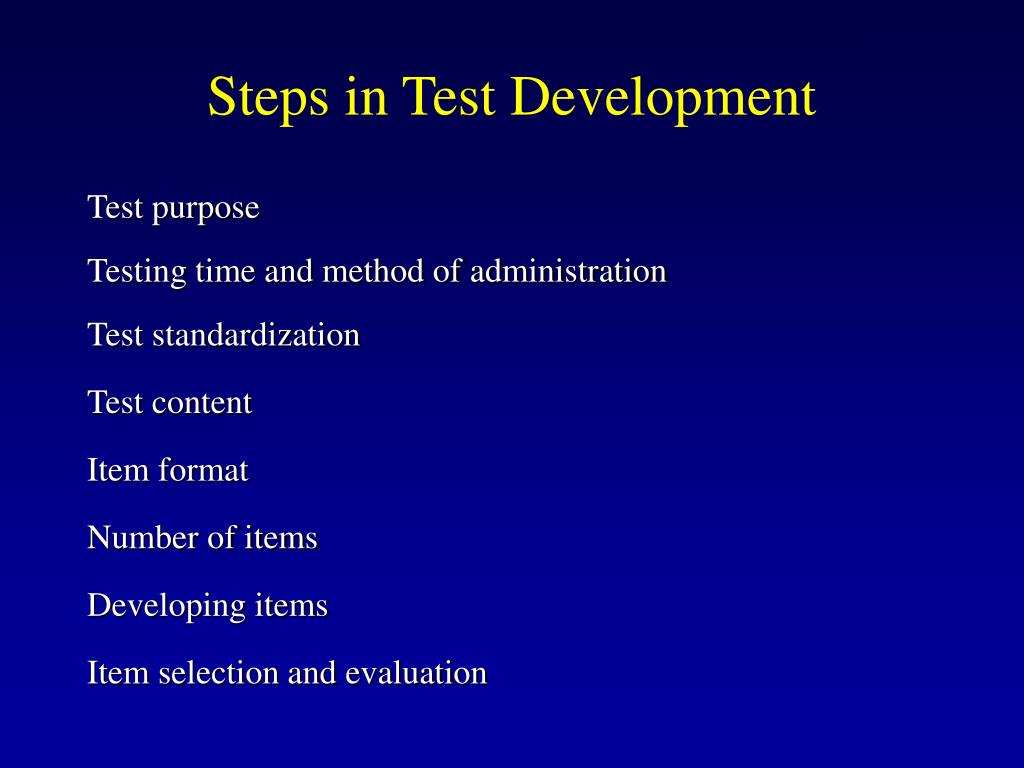 Steps in Test Development

Test purpose

Testing time and method of administration

Test standardization

Test content

Item format

Number of items

Developing items

Item selection and evaluation